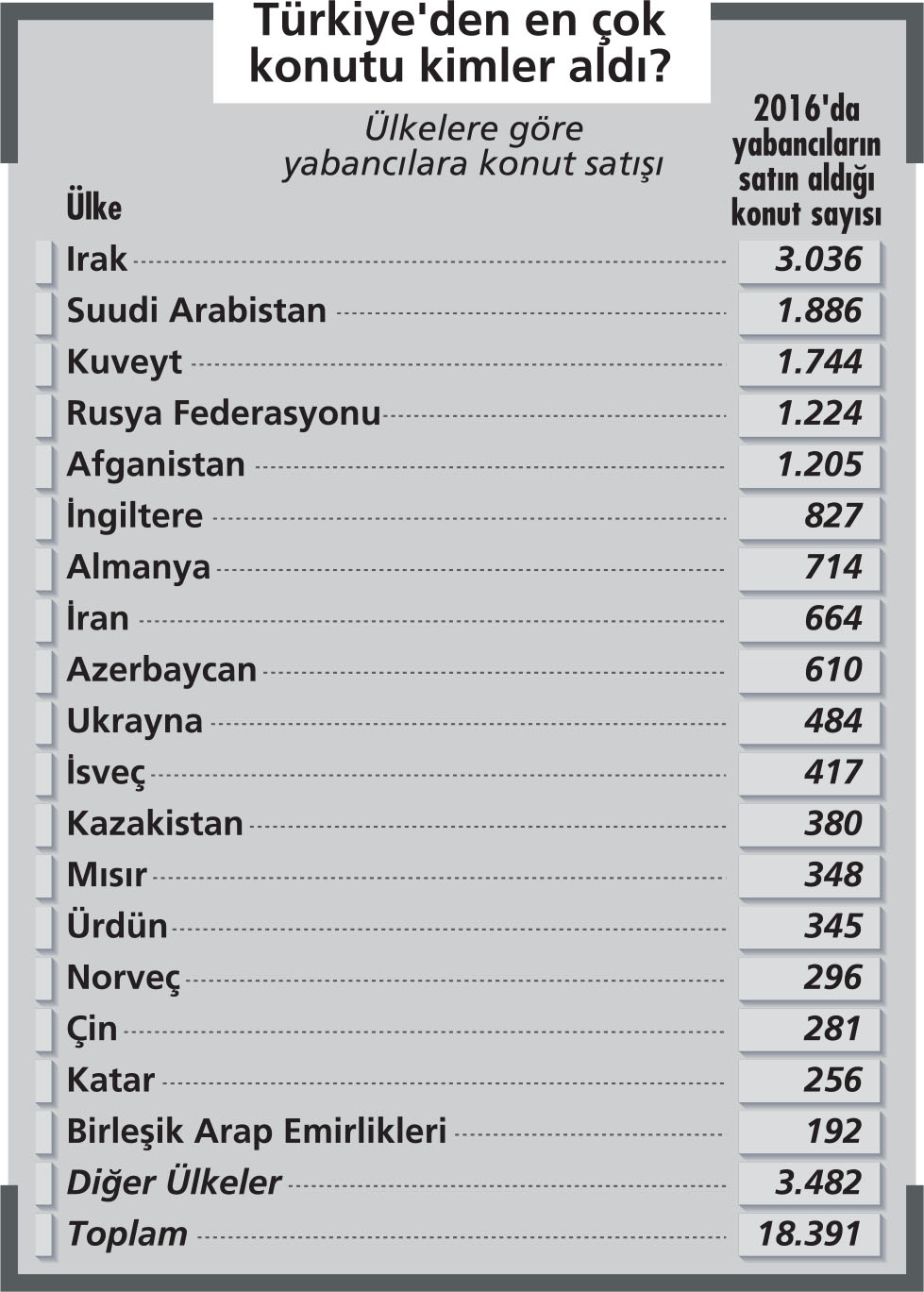 Türkiye'den en çok konutu kimler aldı?

Ülkelere göre yabancılara konut satışı

| Ülke | 2016'da yabancıların satın aldığı konut sayısı |
|---|---|
| Irak | 3.036 |
| Suudi Arabistan | 1.886 |
| Kuveyt | 1.744 |
| Rusya Federasyonu | 1.224 |
| Afganistan | 1.205 |
| İngiltere | 827 |
| Almanya | 714 |
| İran | 664 |
| Azerbaycan | 610 |
| Ukrayna | 484 |
| İsveç | 417 |
| Kazakistan | 380 |
| Mısır | 348 |
| Ürdün | 345 |
| Norveç | 296 |
| Çin | 281 |
| Katar | 256 |
| Birleşik Arap Emirlikleri | 192 |
| Diğer Ülkeler | 3.482 |
| Toplam | 18.391 |